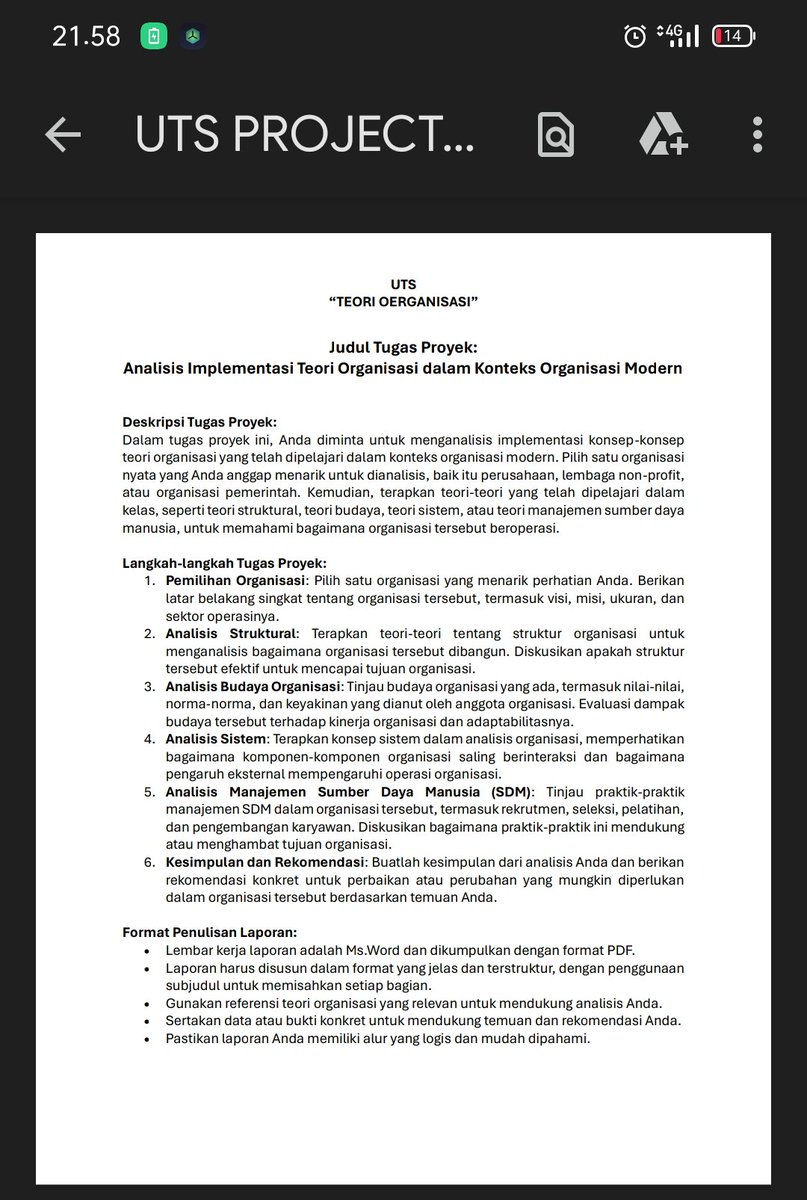 21.58

4G 14

UTS PROJECT...

UTS
"TEORI OERGANISASI"

Judul Tugas Proyek:
Analisis Implementasi Teori Organisasi dalam Konteks Organisasi Modern

Deskripsi Tugas Proyek:
Dalam tugas proyek ini, Anda diminta untuk menganalisis implementasi konsep-konsep teori organisasi yang telah dipelajari dalam konteks organisasi modern. Pilih satu organisasi nyata yang Anda anggap menarik untuk dianalisis, baik itu perusahaan, lembaga non-profit, atau organisasi pemerintah. Kemudian, terapkan teori-teori yang telah dipelajari dalam kelas, seperti teori struktural, teori budaya, teori sistem, atau teori manajemen sumber daya manusia, untuk memahami bagaimana organisasi tersebut beroperasi.

Langkah-langkah Tugas Proyek:
1. Pemilihan Organisasi: Pilih satu organisasi yang menarik perhatian Anda. Berikan latar belakang singkat tentang organisasi tersebut, termasuk visi, misi, ukuran, dan sektor operasinya.
2. Analisis Struktural: Terapkan teori-teori tentang struktur organisasi untuk menganalisis bagaimana organisasi tersebut dibangun. Diskusikan apakah struktur tersebut efektif untuk mencapai tujuan organisasi.
3. Analisis Budaya Organisasi: Tinjau budaya organisasi yang ada, termasuk nilai-nilai, norma-norma, dan keyakinan yang dianut oleh anggota organisasi. Evaluasi dampak budaya tersebut terhadap kinerja organisasi dan adaptabilitasnya.
4. Analisis Sistem: Terapkan konsep sistem dalam analisis organisasi, memperhatikan bagaimana komponen-komponen organisasi saling berinteraksi dan bagaimana pengaruh eksternal mempengaruhi operasi organisasi.
5. Analisis Manajemen Sumber Daya Manusia (SDM): Tinjau praktik-praktik manajemen SDM dalam organisasi tersebut, termasuk rekrutmen, seleksi, pelatihan, dan pengembangan karyawan. Diskusikan bagaimana praktik-praktik ini mendukung atau menghambat tujuan organisasi.
6. Kesimpulan dan Rekomendasi: Buatlah kesimpulan dari analisis Anda dan berikan rekomendasi konkret untuk perbaikan atau perubahan yang mungkin diperlukan dalam organisasi tersebut berdasarkan temuan Anda.

Format Penulisan Laporan:
• Lembar kerja laporan adalah Ms.Word dan dikumpulkan dengan format PDF.
• Laporan harus disusun dalam format yang jelas dan terstruktur, dengan penggunaan subjudul untuk memisahkan setiap bagian.
• Gunakan referensi teori organisasi yang relevan untuk mendukung analisis Anda.
• Sertakan data atau bukti konkret untuk mendukung temuan dan rekomendasi Anda.
• Pastikan laporan Anda memiliki alur yang logis dan mudah dipahami.